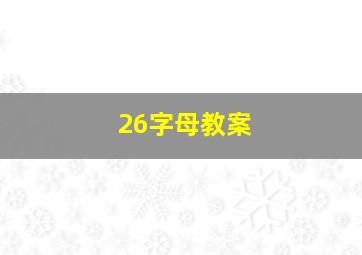 26字母教案